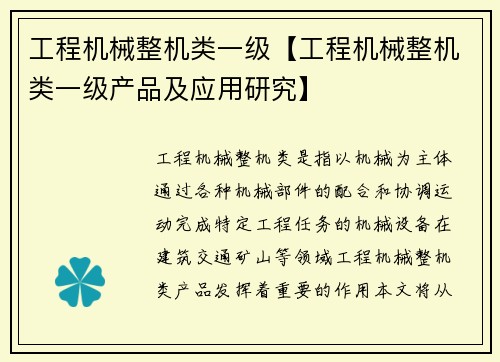 工程机械整机类一级【工程机械整机类一级产品及应用研究】

工程机械整机类是指以机械为主体通过各种机械部件的配合和协调运动完成特定工程任务的机械设备在建筑交通矿山等领域工程机械整机类产品发挥着重要的作用本文将从